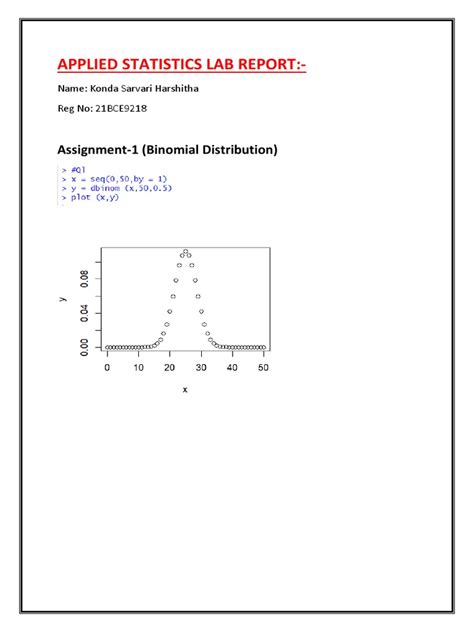 APPLIED STATISTICS LAB REPORT:-

Name: Konda Sarvari Harshitha

Reg No: 21BCE9218

Assignment-1 (Binomial Distribution)

> #Q1
> x = seq(0,50,by = 1)
> y = dbinom (x,50,0.5)
> plot (x,y)

y
0.00
0.04
0.08
0
10
20
30
40
50
x